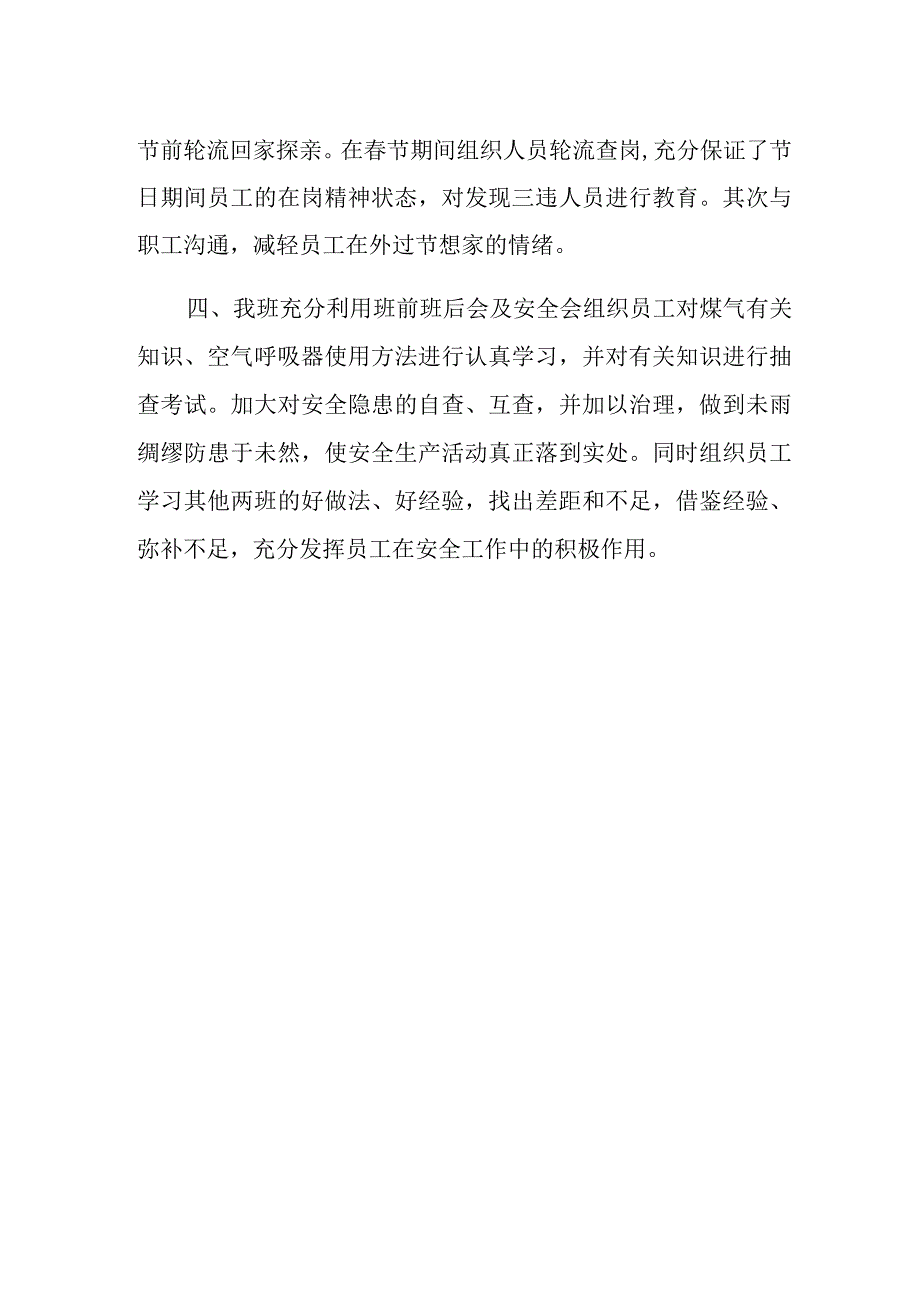 节前轮流回家探亲。在春节期间组织人员轮流查岗,充分保证了节日期间员工的在岗精神状态，对发现三违人员进行教育。其次与职工沟通，减轻员工在外过节想家的情绪。

四、我班充分利用班前班后会及安全会组织员工对煤气有关知识、空气呼吸器使用方法进行认真学习，并对有关知识进行抽查考试。加大对安全隐患的自查、互查，并加以治理，做到未雨绸缪防患于未然，使安全生产活动真正落到实处。同时组织员工学习其他两班的好做法、好经验，找出差距和不足，借鉴经验、弥补不足，充分发挥员工在安全工作中的积极作用。